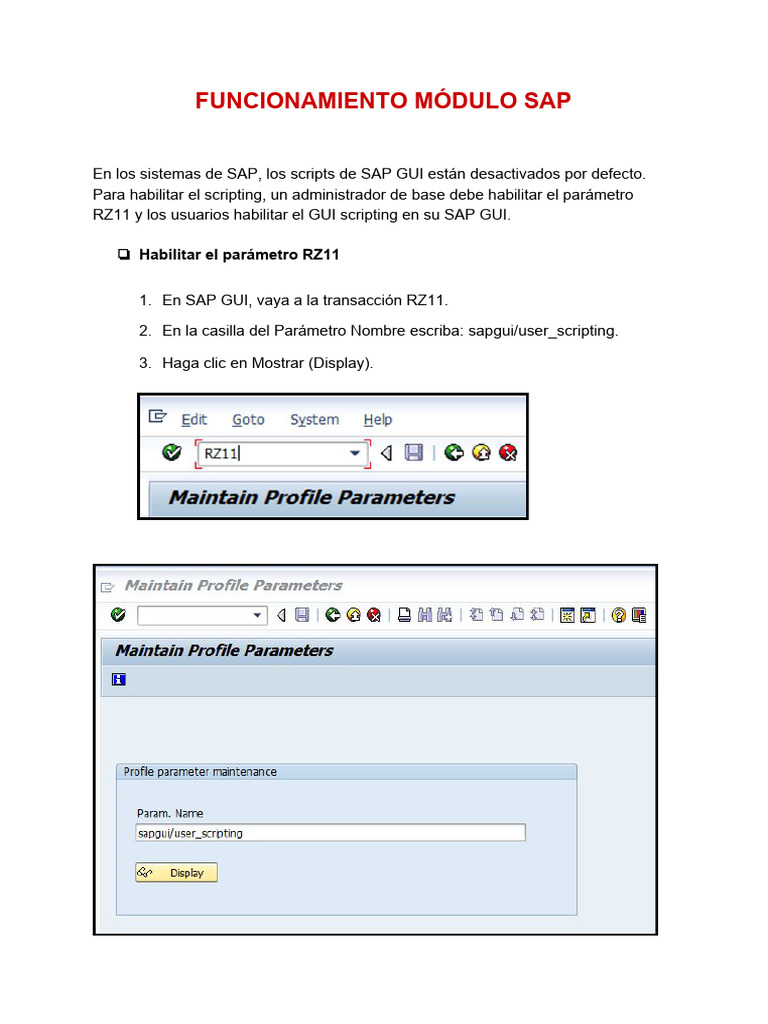 FUNCIONAMIENTO MÓDULO SAP

En los sistemas de SAP, los scripts de SAP GUI están desactivados por defecto. Para habilitar el scripting, un administrador de base debe habilitar el parámetro RZ11 y los usuarios habilitar el GUI scripting en su SAP GUI.

☐ Habilitar el parámetro RZ11

1. En SAP GUI, vaya a la transacción RZ11.

2. En la casilla del Parámetro Nombre escriba: sapgui/user_scripting.

3. Haga clic en Mostrar (Display).

Edit Goto System Help

RZ11

Maintain Profile Parameters

Maintain Profile Parameters

Maintain Profile Parameters

Profile parameter maintenance

Param. Name

sapgui/user_scripting

Display